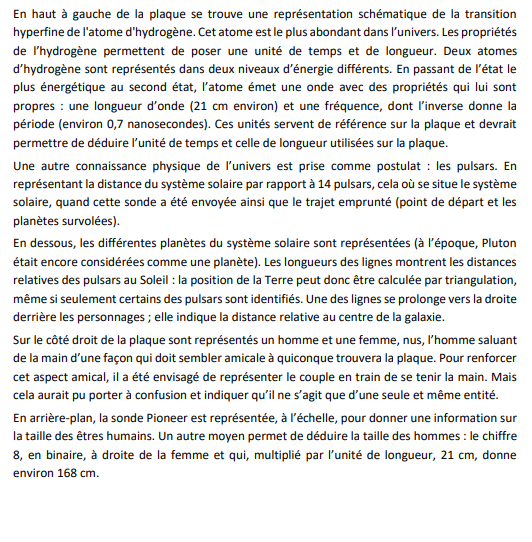 En haut à gauche de la plaque se trouve une représentation schématique de la transition hyperfine de l'atome d'hydrogène. Cet atome est le plus abondant dans l'univers. Les propriétés de l'hydrogène permettent de poser une unité de temps et de longueur. Deux atomes d'hydrogène sont représentés dans deux niveaux d'énergie différents. En passant de l'état le plus énergétique au second état, l'atome émet une onde avec des propriétés qui lui sont propres : une longueur d'onde (21 cm environ) et une fréquence, dont l'inverse donne la période (environ 0,7 nanosecondes). Ces unités servent de référence sur la plaque et devrait permettre de déduire l'unité de temps et celle de longueur utilisées sur la plaque.

Une autre connaissance physique de l'univers est prise comme postulat : les pulsars. En représentant la distance du système solaire par rapport à 14 pulsars, cela où se situe le système solaire, quand cette sonde a été envoyée ainsi que le trajet emprunté (point de départ et les planètes survolées).

En dessous, les différentes planètes du système solaire sont représentées (à l'époque, Pluton était encore considérées comme une planète). Les longueurs des lignes montrent les distances relatives des pulsars au Soleil : la position de la Terre peut donc être calculée par triangulation, même si seulement certains des pulsars sont identifiés. Une des lignes se prolonge vers la droite derrière les personnages ; elle indique la distance relative au centre de la galaxie.

Sur le côté droit de la plaque sont représentés un homme et une femme, nus, l'homme saluant de la main d'une façon qui doit sembler amicale à quiconque trouvera la plaque. Pour renforcer cet aspect amical, il a été envisagé de représenter le couple en train de se tenir la main. Mais cela aurait pu porter à confusion et indiquer qu'il ne s'agit que d'une seule et même entité.

En arrière-plan, la sonde Pioneer est représentée, à l'échelle, pour donner une information sur la taille des êtres humains. Un autre moyen permet de déduire la taille des hommes : le chiffre 8, en binaire, à droite de la femme et qui, multiplié par l'unité de longueur, 21 cm, donne environ 168 cm.